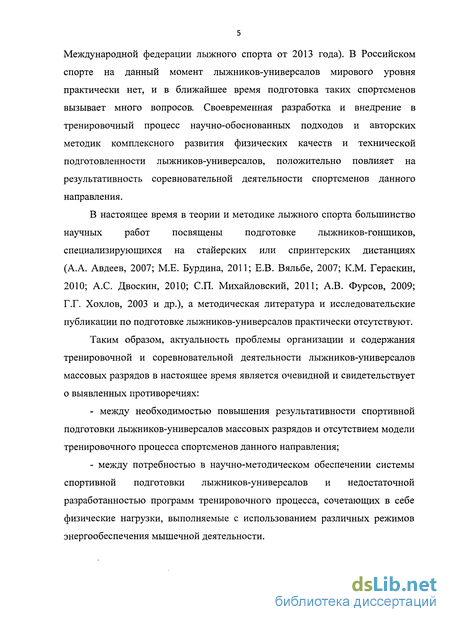 5

Международной федерации лыжного спорта от 2013 года). В Российском спорте на данный момент лыжников-универсалов мирового уровня практически нет, и в ближайшее время подготовка таких спортсменов вызывает много вопросов. Своевременная разработка и внедрение в тренировочный процесс научно-обоснованных подходов и авторских методик комплексного развития физических качеств и технической подготовленности лыжников-универсалов, положительно повлияет на результативность соревновательной деятельности спортсменов данного направления.

В настоящее время в теории и методике лыжного спорта большинство научных работ посвящены подготовке лыжников-гонщиков, специализирующихся на стайерских или спринтерских дистанциях (А.А. Авдеев, 2007; М.Е. Бурдина, 2011; Е.В. Вяльбе, 2007; К.М. Гераскин, 2010; А.С. Двоскин, 2010; С.П. Михайловский, 2011; А.В. Фурсов, 2009; Г.Г. Хохлов, 2003 и др.), а методическая литература и исследовательские публикации по подготовке лыжников-универсалов практически отсутствуют.

Таким образом, актуальность проблемы организации и содержания тренировочной и соревновательной деятельности лыжников-универсалов массовых разрядов в настоящее время является очевидной и свидетельствует о выявленных противоречиях:

- между необходимостью повышения результативности спортивной подготовки лыжников-универсалов массовых разрядов и отсутствием модели тренировочного процесса спортсменов данного направления;

- между потребностью в научно-методическом обеспечении системы спортивной подготовки лыжников-универсалов и недостаточной разработанностью программ тренировочного процесса, сочетающих в себе физические нагрузки, выполняемые с использованием различных режимов энергообеспечения мышечной деятельности.

dsLib.net
библиотека диссертаций